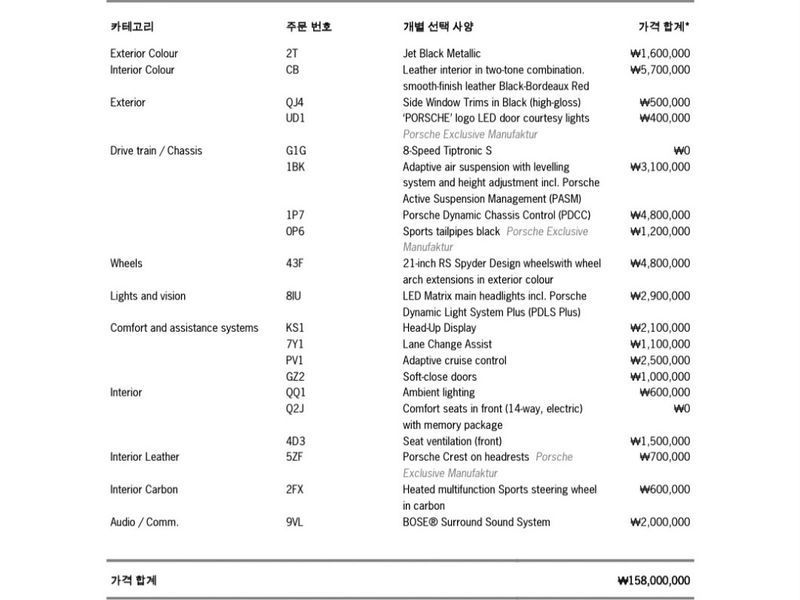 | 카테고리 | 주문 번호 | 개별 선택 사양 | 가격 합계* |
|---|---|---|---|
| Exterior Colour | 2T | Jet Black Metallic | ₩1,600,000 |
| Interior Colour | CB | Leather interior in two-tone combination. smooth-finish leather Black-Bordeaux Red | ₩5,700,000 |
| Exterior | QJ4 | Side Window Trims in Black (high-gloss) | ₩500,000 |
| | UD1 | 'PORSCHE' logo LED door courtesy lights Porsche Exclusive Manufaktur | ₩400,000 |
| Drive train / Chassis | G1G | 8-Speed Tiptronic S | ₩0 |
| | 1BK | Adaptive air suspension with levelling system and height adjustment incl. Porsche Active Suspension Management (PASM) | ₩3,100,000 |
| | 1P7 | Porsche Dynamic Chassis Control (PDCC) | ₩4,800,000 |
| | 0P6 | Sports tailpipes black Porsche Exclusive Manufaktur | ₩1,200,000 |
| Wheels | 43F | 21-inch RS Spyder Design wheelswith wheel arch extensions in exterior colour | ₩4,800,000 |
| Lights and vision | 8IU | LED Matrix main headlights incl. Porsche Dynamic Light System Plus (PDLS Plus) | ₩2,900,000 |
| Comfort and assistance systems | KS1 | Head-Up Display | ₩2,100,000 |
| | 7Y1 | Lane Change Assist | ₩1,100,000 |
| | PV1 | Adaptive cruise control | ₩2,500,000 |
| | GZ2 | Soft-close doors | ₩1,000,000 |
| Interior | QQ1 | Ambient lighting | ₩600,000 |
| | Q2J | Comfort seats in front (14-way, electric) with memory package | ₩0 |
| | 4D3 | Seat ventilation (front) | ₩1,500,000 |
| Interior Leather | 5ZF | Porsche Crest on headrests Porsche Exclusive Manufaktur | ₩700,000 |
| Interior Carbon | 2FX | Heated multifunction Sports steering wheel in carbon | ₩600,000 |
| Audio / Comm. | 9VL | BOSE® Surround Sound System | ₩2,000,000 |

가격 합계 ₩158,000,000